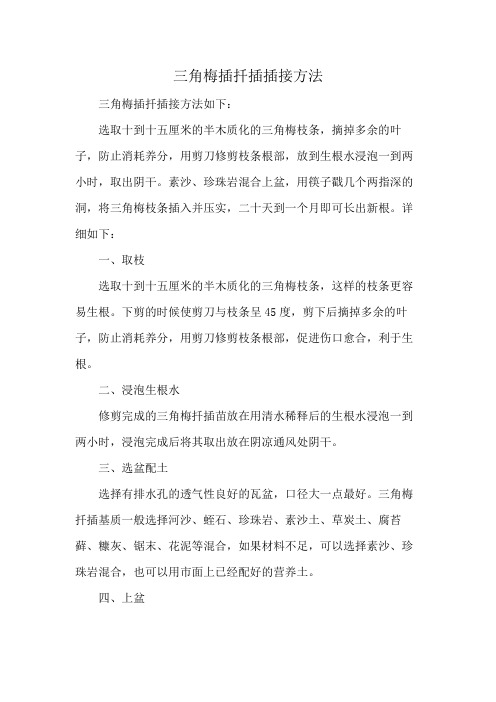 三角梅插扦插插接方法

三角梅插扦插接方法如下：

选取十到十五厘米的半木质化的三角梅枝条，摘掉多余的叶子，防止消耗养分，用剪刀修剪枝条根部，放到生根水浸泡一到两小时，取出阴干。素沙、珍珠岩混合上盆，用筷子戳几个两指深的洞，将三角梅枝条插入并压实，二十天到一个月即可长出新根。详细如下：

一、取枝

选取十到十五厘米的半木质化的三角梅枝条，这样的枝条更容易生根。下剪的时候使剪刀与枝条呈45度，剪下后摘掉多余的叶子，防止消耗养分，用剪刀修剪枝条根部，促进伤口愈合，利于生根。

二、浸泡生根水

修剪完成的三角梅扦插苗放在用清水稀释后的生根水浸泡一到两小时，浸泡完成后将其取出放在阴凉通风处阴干。

三、选盆配土

选择有排水孔的透气性良好的瓦盆，口径大一点最好。三角梅扦插基质一般选择河沙、蛭石、珍珠岩、素沙土、草炭土、腐苔藓、糠灰、锯末、花泥等混合，如果材料不足，可以选择素沙、珍珠岩混合，也可以用市面上已经配好的营养土。

四、上盆